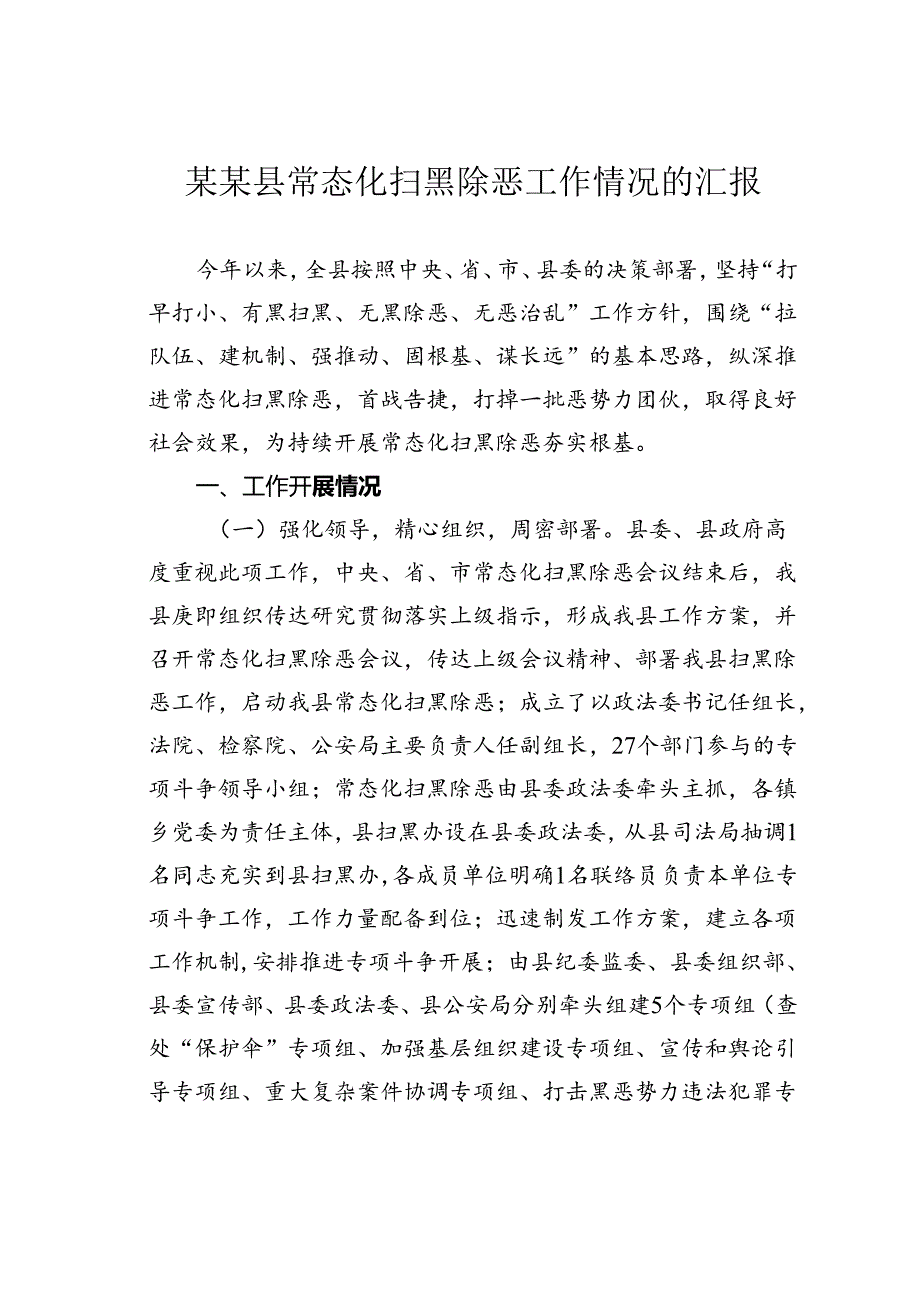 某某县常态化扫黑除恶工作情况的汇报

今年以来，全县按照中央、省、市、县委的决策部署，坚持“打早打小、有黑扫黑、无黑除恶、无恶治乱”工作方针，围绕“拉队伍、建机制、强推动、固根基、谋长远”的基本思路，纵深推进常态化扫黑除恶，首战告捷，打掉一批恶势力团伙，取得良好社会效果，为持续开展常态化扫黑除恶夯实根基。

一、工作开展情况

（一）强化领导，精心组织，周密部署。县委、县政府高度重视此项工作，中央、省、市常态化扫黑除恶会议结束后，我县庚即组织传达研究贯彻落实上级指示，形成我县工作方案，并召开常态化扫黑除恶会议，传达上级会议精神、部署我县扫黑除恶工作，启动我县常态化扫黑除恶；成立了以政法委书记任组长，法院、检察院、公安局主要负责人任副组长，27个部门参与的专项斗争领导小组；常态化扫黑除恶由县委政法委牵头主抓，各镇乡党委为责任主体，县扫黑办设在县委政法委，从县司法局抽调1名同志充实到县扫黑办，各成员单位明确1名联络员负责本单位专项斗争工作，工作力量配备到位；迅速制发工作方案，建立各项工作机制，安排推进专项斗争开展；由县纪委监委、县委组织部、县委宣传部、县委政法委、县公安局分别牵头组建5个专项组（查处“保护伞”专项组、加强基层组织建设专项组、宣传和舆论引导专项组、重大复杂案件协调专项组、打击黑恶势力违法犯罪专